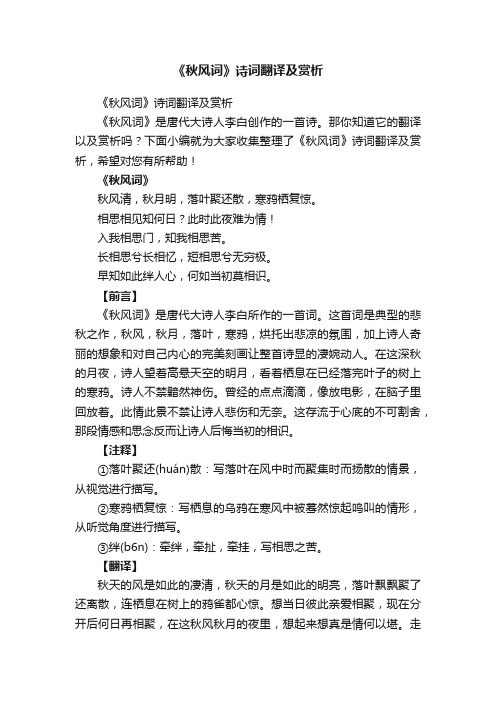 《秋风词》诗词翻译及赏析

《秋风词》诗词翻译及赏析

《秋风词》是唐代大诗人李白创作的一首诗。那你知道它的翻译以及赏析吗？下面小编就为大家收集整理了《秋风词》诗词翻译及赏析，希望对您有所帮助！

《秋风词》

秋风清，秋月明，落叶聚还散，寒鸦栖复惊。

相思相见知何日？此时此夜难为情！

入我相思门，知我相思苦。

长相思兮长相忆，短相思兮无穷极。

早知如此绊人心，何如当初莫相识。

【前言】

《秋风词》是唐代大诗人李白所作的一首词。这首词是典型的悲秋之作，秋风，秋月，落叶，寒鸦，烘托出悲凉的氛围，加上诗人奇丽的想象和对自己内心的完美刻画让整首诗显的凄婉动人。在这深秋的月夜，诗人望着高悬天空的明月，看着栖息在已经落完叶子的树上的寒鸦。诗人不禁黯然神伤。曾经的点点滴滴，像放电影，在脑子里回放着。此情此景不禁让诗人悲伤和无奈。这存流于心底的不可割舍，那段情感和思念反而让诗人后悔当初的相识。

【注释】

①落叶聚还(huán)散：写落叶在风中时而聚集时而扬散的情景，从视觉进行描写。

②寒鸦栖复惊：写栖息的乌鸦在寒风中被蓦然惊起鸣叫的情形，从听觉角度进行描写。

③绊(b6n)：牵绊，牵扯，牵挂，写相思之苦。

【翻译】

秋天的风是如此的凄清，秋天的月是如此的明亮，落叶飘飘聚了还离散，连栖息在树上的鸦雀都心惊。想当日彼此亲爱相聚，现在分开后何日再相聚，在这秋风秋月的夜里，想起来想真是情何以堪。走